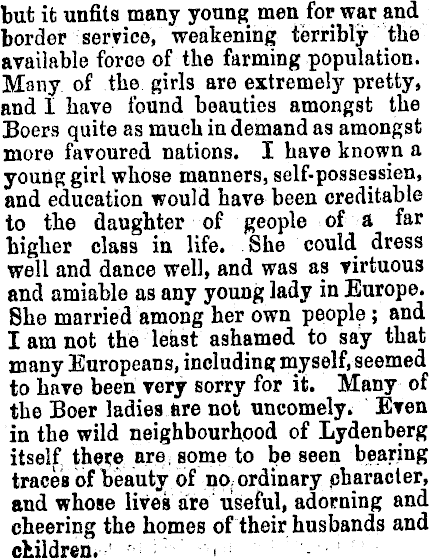 but it unfits many young men for war and border service, weakening terribly the available force of the farming population. Many of the girls are extremely pretty, and I have found beauties amongst the Boers quite as much in demand as amongst more favoured nations. I have known a young girl whose manners, self-possessien, and education would have been creditable to the daughter of geople of a far higher class in life. She could dress well and dance well, and was as virtuous and amiable as any young lady in Europe. She married among her own people; and I am not the least ashamed to say that many Europeans, including myself, seemed to have been very sorry for it. Many of the Boer ladies are not uncomely. Even in the wild neighbourhood of Lydenberg itself there are some to be seen bearing traces of beauty of no ordinary character, and whose lives are useful, adorning and cheering the homes of their husbands and children.